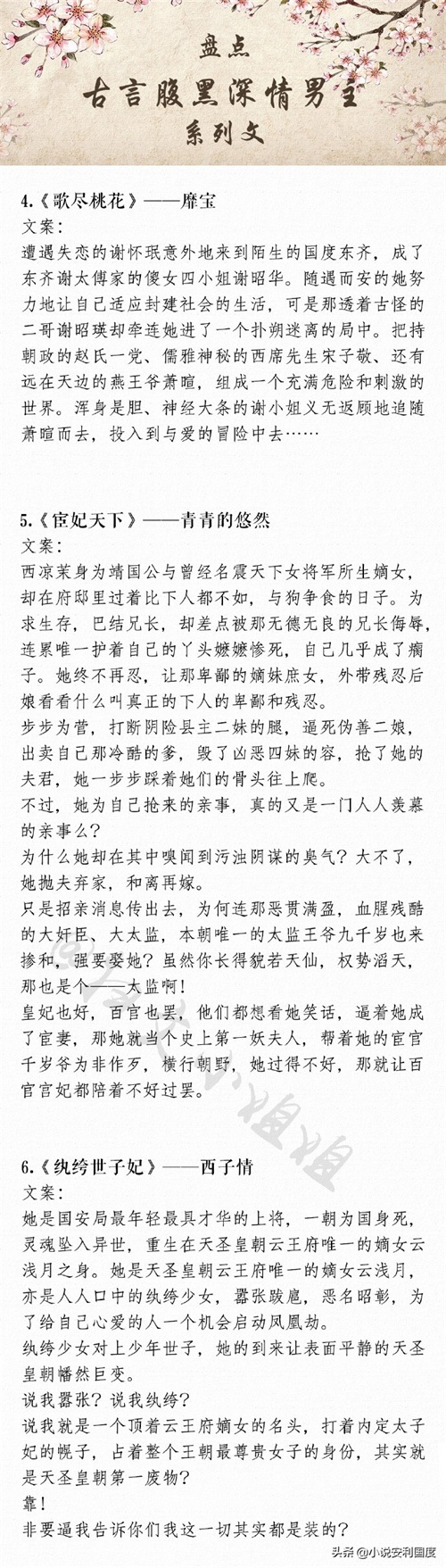 盘点
古言腹黑深情男主
系列文

4.《歌尽桃花》——靡宝
文案：
遭遇失恋的谢怀珉意外地来到陌生的国度东齐，成了东齐谢太傅家的傻女四小姐谢昭华。随遇而安的她努力地让自己适应封建社会的生活，可是那透着古怪的二哥谢昭瑛却牵连她进了一个扑朔迷离的局中。把持朝政的赵氏一党、儒雅神秘的西席先生宋子敬、还有远在天边的燕王爷萧暄，组成一个充满危险和刺激的世界。浑身是胆、神经大条的谢小姐义无返顾地追随萧暄而去，投入到与爱的冒险中去……

5.《宦妃天下》——青青的悠然
文案：
西凉茉身为靖国公与曾经名震天下女将军所生嫡女，却在府邸里过着比下人都不如，与狗争食的日子。为求生存，巴结兄长，却差点被那无德无良的兄长侮辱，连累唯一护着自己的丫头嬷嬷惨死，自己几乎成了瘸子。她终不再忍，让那卑鄙的嫡妹庶女，外带残忍后娘看看什么叫真正的下人的卑鄙和残忍。
步步为营，打断阴险县主二妹的腿，逼死伪善二娘，出卖自己那冷酷的爹，毁了凶恶四妹的容，抢了她的夫君，她一步步踩着她们的骨头往上爬。
不过，她为自己抢来的亲事，真的又是一门人人羡慕的亲事么？
为什么她却在其中嗅闻到污浊阴谋的臭气？大不了，她抛夫弃家，和离再嫁。
只是招亲消息传出去，为何连那恶贯满盈，血腥残酷的大奸臣、大太监，本朝唯一的太监王爷九千岁也来掺和，强要娶她？虽然你长得貌若天仙，权势滔天，那也是个——太监啊！
皇妃也好，百官也罢，他们都想看她笑话，逼着她成了宦妻，那她就当个史上第一妖夫人，帮着她的宦官千岁爷为非作歹，横行朝野，她过得不好，那就让百官宫妃都陪着不好过罢。

6.《纨绔世子妃》——西子情
文案：
她是国安局最年轻最具才华的上将，一朝为国身死，灵魂坠入异世，重生在天圣皇朝云王府唯一的嫡女云浅月之身。她是天圣皇朝云王府唯一的嫡女云浅月，亦是人人口中的纨绔少女，嚣张跋扈，恶名昭彰，为了给自己心爱的人一个机会启动凤凰劫。
纨绔少女对上少年世子，她的到来让表面平静的天圣皇朝幡然巨变。
说我嚣张？说我纨绔？
说我就是一个顶着云王府嫡女的名头，打着内定太子妃的幌子，占着整个王朝最尊贵女子的身份，其实就是天圣皇朝第一废物？
靠！
非要逼我告诉你们我这一切其实都是装的？

头条@小说安利国度